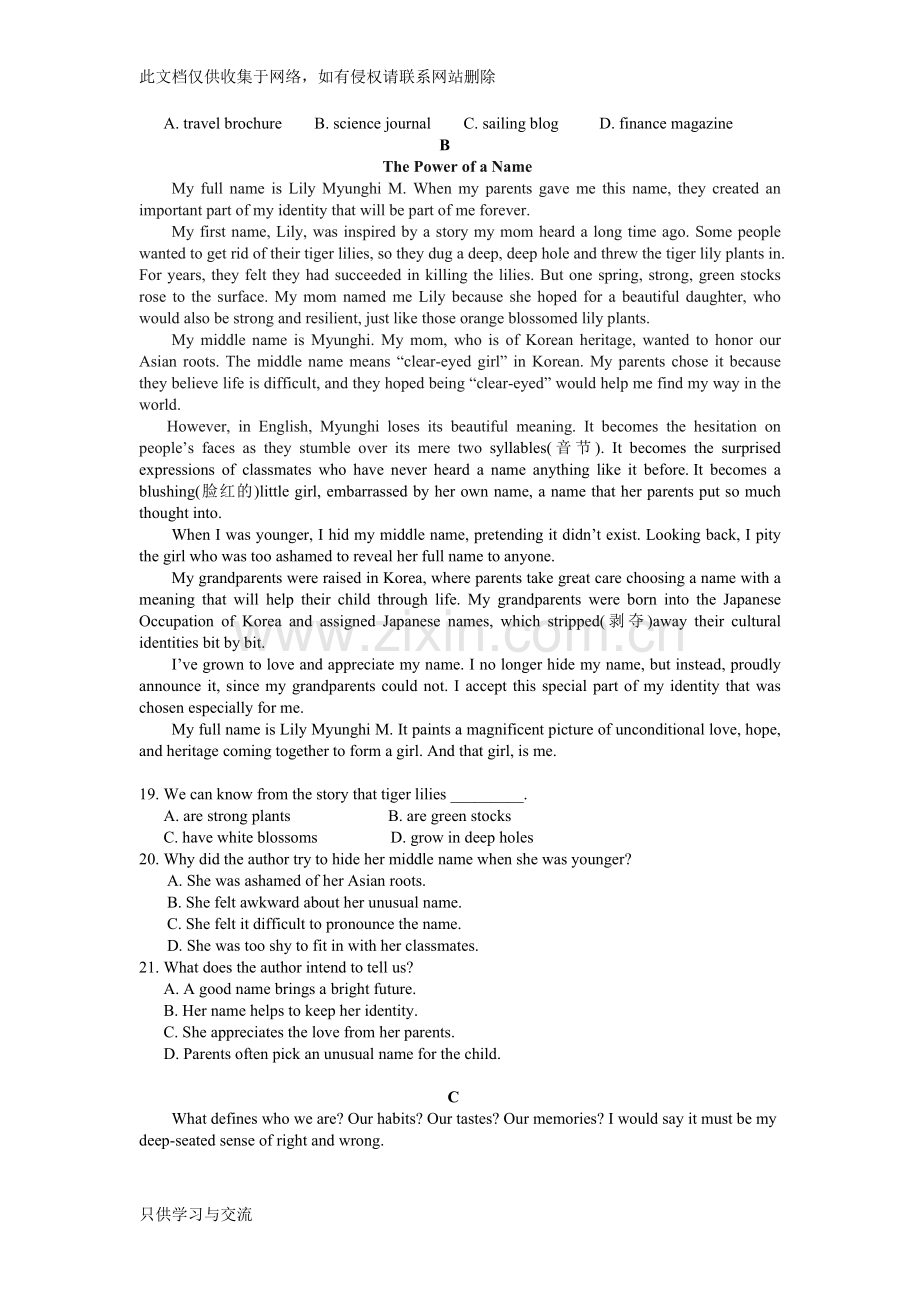 此文档仅供收集于网络，如有侵权请联系网站删除

A. travel brochure B. science journal C. sailing blog D. finance magazine

B

The Power of a Name

My full name is Lily Myunghi M. When my parents gave me this name, they created an important part of my identity that will be part of me forever.

My first name, Lily, was inspired by a story my mom heard a long time ago. Some people wanted to get rid of their tiger lilies, so they dug a deep, deep hole and threw the tiger lily plants in. For years, they felt they had succeeded in killing the lilies. But one spring, strong, green stocks rose to the surface. My mom named me Lily because she hoped for a beautiful daughter, who would also be strong and resilient, just like those orange blossomed lily plants.

My middle name is Myunghi. My mom, who is of Korean heritage, wanted to honor our Asian roots. The middle name means "clear-eyed girl" in Korean. My parents chose it because they believe life is difficult, and they hoped being "clear-eyed" would help me find my way in the world.

However, in English, Myunghi loses its beautiful meaning. It becomes the hesitation on people's faces as they stumble over its mere two syllables(音节). It becomes the surprised expressions of classmates who have never heard a name anything like it before. It becomes a blushing(脸红的)little girl, embarrassed by her own name, a name that her parents put so much thought into.

When I was younger, I hid my middle name, pretending it didn't exist. Looking back, I pity the girl who was too ashamed to reveal her full name to anyone.

My grandparents were raised in Korea, where parents take great care choosing a name with a meaning that will help their child through life. My grandparents were born into the Japanese Occupation of Korea and assigned Japanese names, which stripped(剥夺)away their cultural identities bit by bit.

I've grown to love and appreciate my name. I no longer hide my name, but instead, proudly announce it, since my grandparents could not. I accept this special part of my identity that was chosen especially for me.

My full name is Lily Myunghi M. It paints a magnificent picture of unconditional love, hope, and heritage coming together to form a girl. And that girl, is me.

19. We can know from the story that tiger lilies ____.
A. are strong plants B. are green stocks
C. have white blossoms D. grow in deep holes
20. Why did the author try to hide her middle name when she was younger?
A. She was ashamed of her Asian roots.
B. She felt awkward about her unusual name.
C. She felt it difficult to pronounce the name.
D. She was too shy to fit in with her classmates.
21. What does the author intend to tell us?
A. A good name brings a bright future.
B. Her name helps to keep her identity.
C. She appreciates the love from her parents.
D. Parents often pick an unusual name for the child.

C

What defines who we are? Our habits? Our tastes? Our memories? I would say it must be my deep-seated sense of right and wrong.

只供学习与交流

www.zixin.com.cn